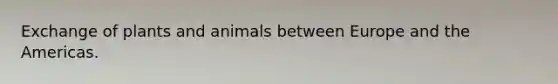 Exchange of plants and animals between Europe and the Americas.